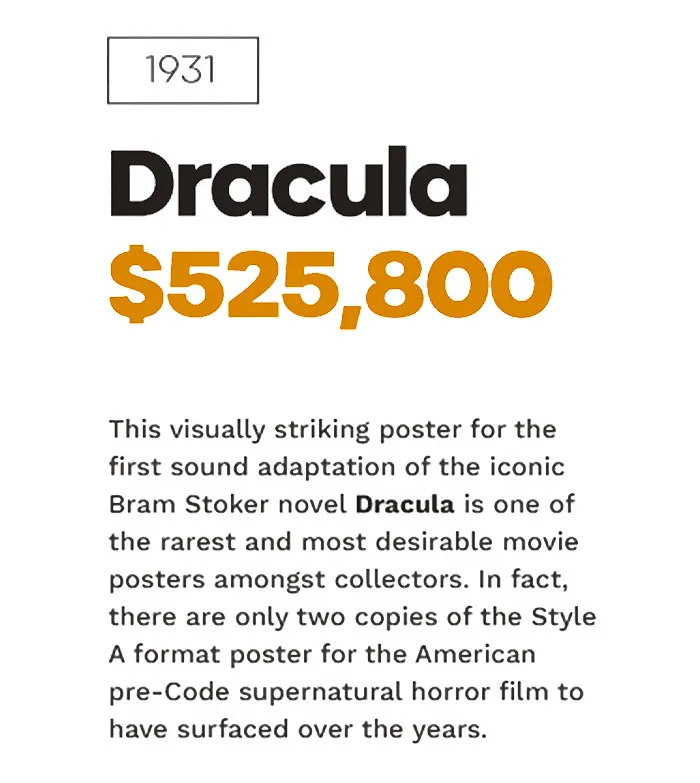 1931

Dracula

$525,800

This visually striking poster for the first sound adaptation of the iconic Bram Stoker novel Dracula is one of the rarest and most desirable movie posters amongst collectors. In fact, there are only two copies of the Style A format poster for the American pre-Code supernatural horror film to have surfaced over the years.